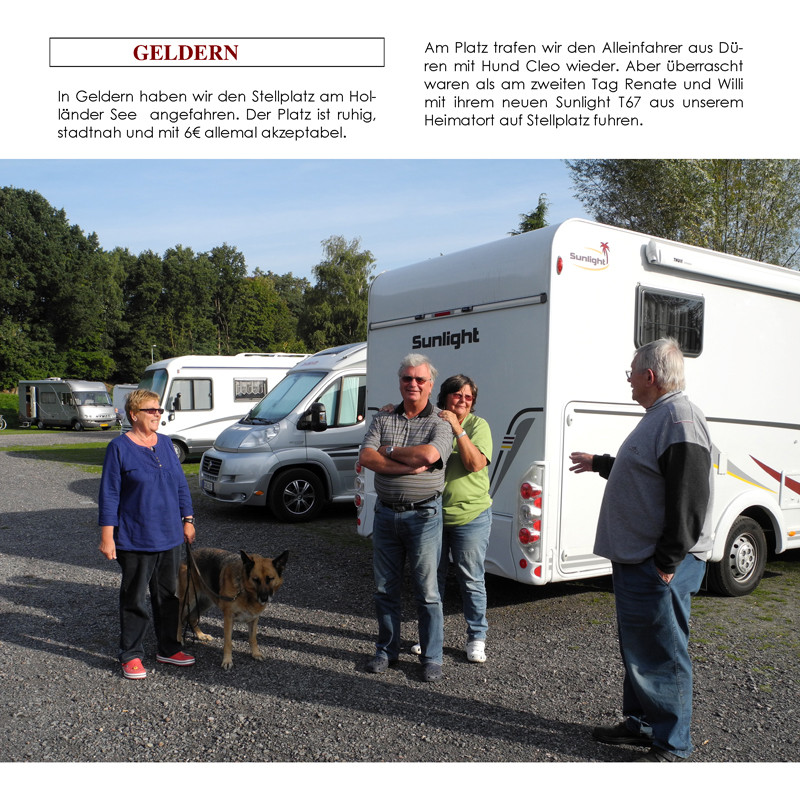 GELDERN

In Geldern haben wir den Stellplatz am Holländer See angefahren. Der Platz ist ruhig, stadtnah und mit 6€ allemal akzeptabel.

Am Platz trafen wir den Alleinfahrer aus Düren mit Hund Cleo wieder. Aber überrascht waren als am zweiten Tag Renate und Willi mit ihrem neuen Sunlight T67 aus unserem Heimatort auf Stellplatz fuhren.

Sunlight

Sunlight